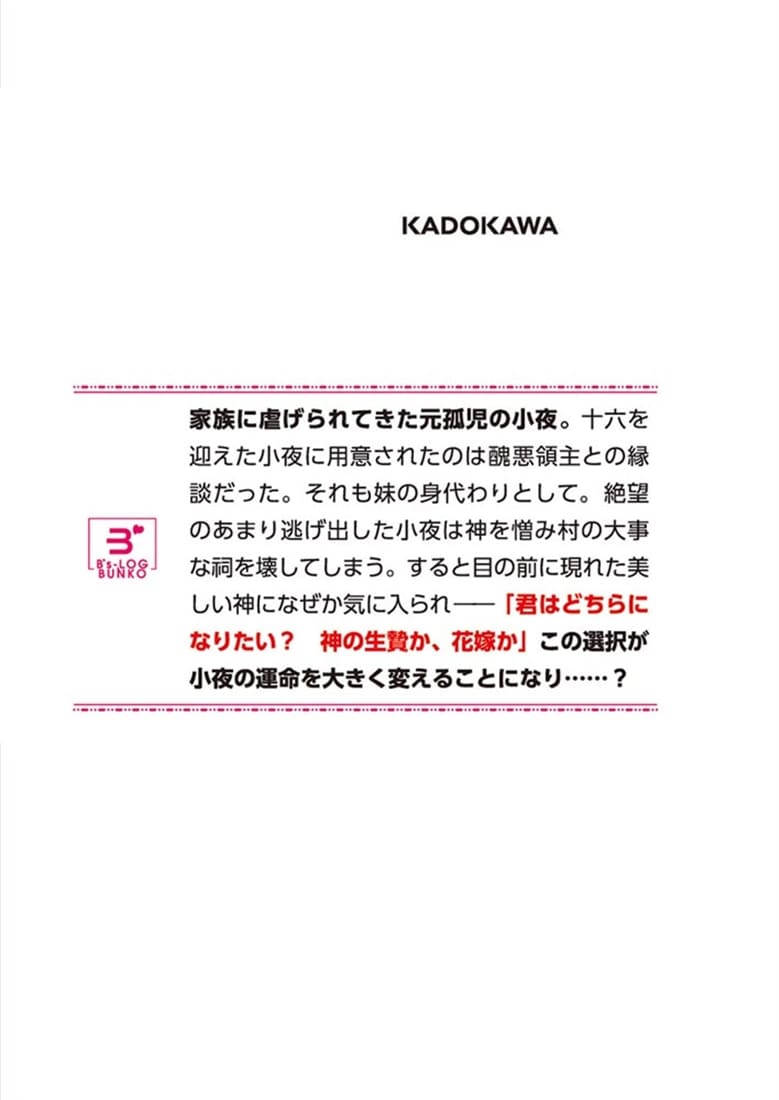 KADOKAWA

B's-LOG BUNKO

家族に虐げられてきた元孤児の小夜。十六を迎えた小夜に用意されたのは醜悪領主との縁談だった。それも妹の身代わりとして。絶望のあまり逃げ出した小夜は神を憎み村の大事な祠を壊してしまう。すると目の前に現れた美しい神になぜか気に入られ――「君はどちらになりたい？　神の生贄か、花嫁か」この選択が小夜の運命を大きく変えることになり……？